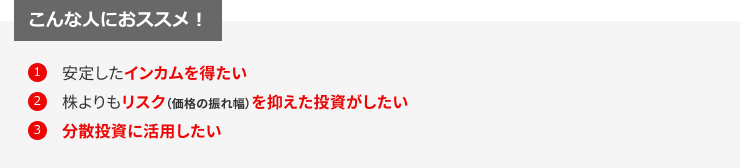 こんな人におススメ！

1 安定したインカムを得たい

2 株よりもリスク（価格の振れ幅）を抑えた投資がしたい

3 分散投資に活用したい